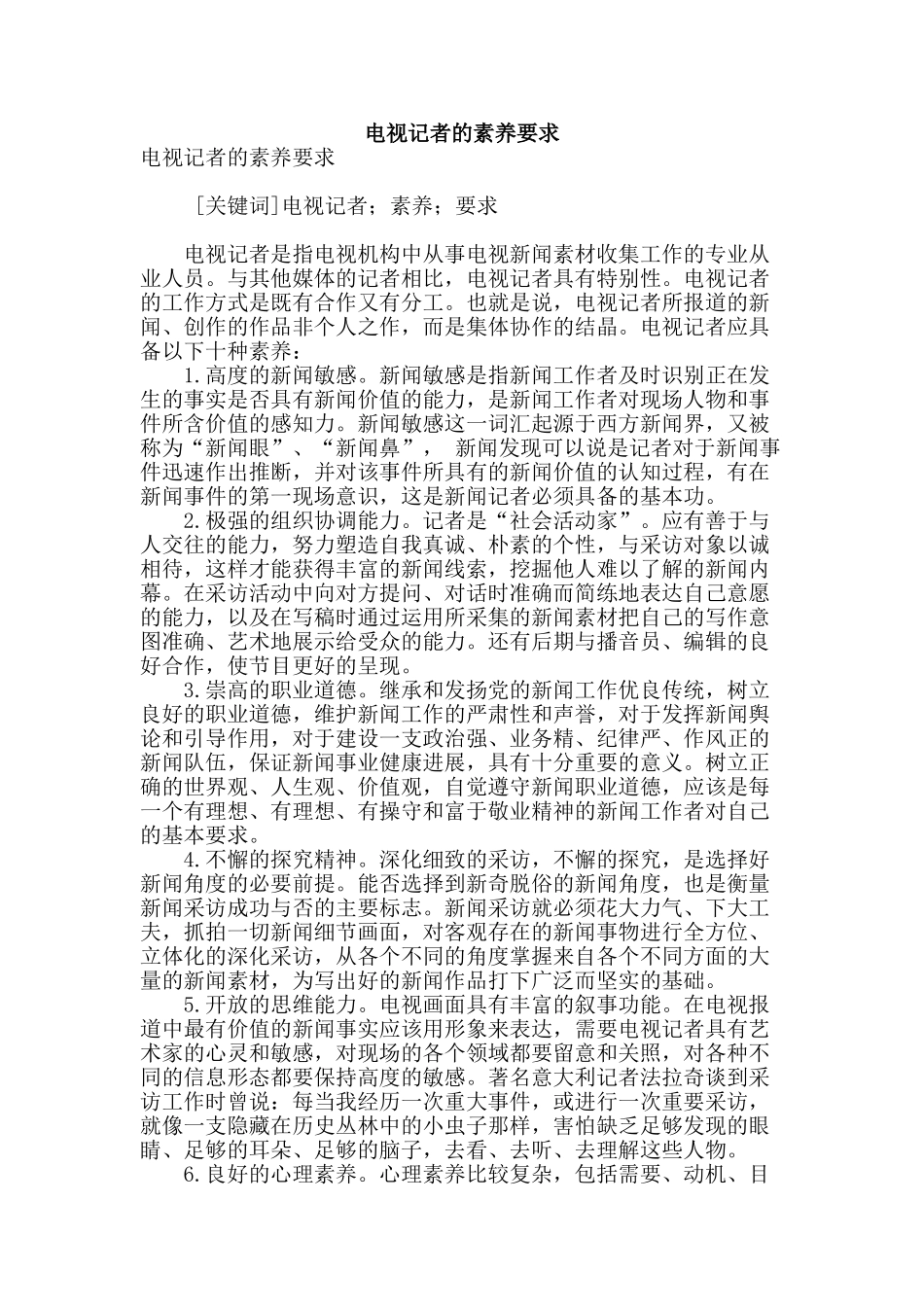 电视记者的素养要求

电视记者的素养要求

[关键词]电视记者；素养；要求

电视记者是指电视机构中从事电视新闻素材收集工作的专业从业人员。与其他媒体的记者相比，电视记者具有特别性。电视记者的工作方式是既有合作又有分工。也就是说，电视记者所报道的新闻、创作的作品非个人之作，而是集体协作的结晶。电视记者应具备以下十种素养：

1.高度的新闻敏感。新闻敏感是指新闻工作者及时识别正在发生的事实是否具有新闻价值的能力，是新闻工作者对现场人物和事件所含价值的感知力。新闻敏感这一词汇起源于西方新闻界，又被称为“新闻眼”、“新闻鼻”， 新闻发现可以说是记者对于新闻事件迅速作出推断，并对该事件所具有的新闻价值的认知过程，有在新闻事件的第一现场意识，这是新闻记者必须具备的基本功。

2.极强的组织协调能力。记者是“社会活动家”。应有善于与人交往的能力，努力塑造自我真诚、朴素的个性，与采访对象以诚相待，这样才能获得丰富的新闻线索，挖掘他人难以了解的新闻内幕。在采访活动中向对方提问、对话时准确而简练地表达自己意愿的能力，以及在写稿时通过运用所采集的新闻素材把自己的写作意图准确、艺术地展示给受众的能力。还有后期与播音员、编辑的良好合作，使节目更好的呈现。

3.崇高的职业道德。继承和发扬党的新闻工作优良传统，树立良好的职业道德，维护新闻工作的严肃性和声誉，对于发挥新闻舆论和引导作用，对于建设一支政治强、业务精、纪律严、作风正的新闻队伍，保证新闻事业健康进展，具有十分重要的意义。树立正确的世界观、人生观、价值观，自觉遵守新闻职业道德，应该是每一个有理想、有理想、有操守和富于敬业精神的新闻工作者对自己的基本要求。

4.不懈的探究精神。深化细致的采访，不懈的探究，是选择好新闻角度的必要前提。能否选择到新奇脱俗的新闻角度，也是衡量新闻采访成功与否的主要标志。新闻采访就必须花大力气、下大工夫，抓拍一切新闻细节画面，对客观存在的新闻事物进行全方位、立体化的深化采访，从各个不同的角度掌握来自各个不同方面的大量的新闻素材，为写出好的新闻作品打下广泛而坚实的基础。

5.开放的思维能力。电视画面具有丰富的叙事功能。在电视报道中最有价值的新闻事实应该用形象来表达，需要电视记者具有艺术家的心灵和敏感，对现场的各个领域都要留意和关照，对各种不同的信息形态都要保持高度的敏感。著名意大利记者法拉奇谈到采访工作时曾说：每当我经历一次重大事件，或进行一次重要采访，就像一支隐藏在历史丛林中的小虫子那样，害怕缺乏足够发现的眼睛、足够的耳朵、足够的脑子，去看、去听、去理解这些人物。

6.良好的心理素养。心理素养比较复杂，包括需要、动机、目